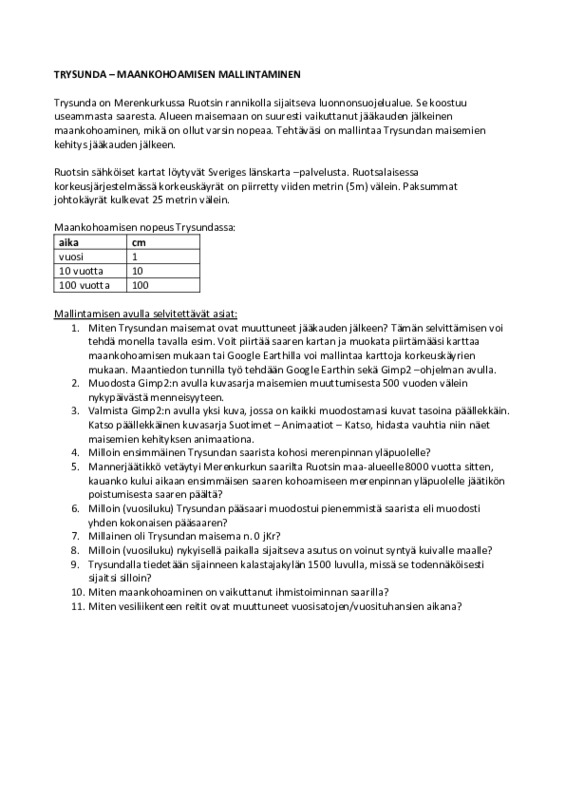 TRYSUNDA – MAANKOHOAMISEN MALLINTAMINEN

Trysunda on Merenkurkussa Ruotsin rannikolla sijaitseva luonnonsuojelualue. Se koostuu useammasta saaresta. Alueen maisemaan on suuresti vaikuttanut jääkauden jälkeinen maankohoaminen, mikä on ollut varsin nopeaa. Tehtäväsi on mallintaa Trysundan maisemien kehitys jääkauden jälkeen.

Ruotsin sähköiset kartat löytyvät Sveriges länskarta –palvelusta. Ruotsalaisessa korkeusjärjestelmässä korkeuskäyrät on piirretty viiden metrin (5m) välein. Paksummat johtokäyrät kulkevat 25 metrin välein.

Maankohoamisen nopeus Trysundassa:

| aika | cm |
|---|---|
| vuosi | 1 |
| 10 vuotta | 10 |
| 100 vuotta | 100 |

Mallintamisen avulla selvitettävät asiat:
1. Miten Trysundan maisemat ovat muuttuneet jääkauden jälkeen? Tämän selvittämisen voi tehdä monella tavalla esim. Voit piirtää saaren kartan ja muokata piirtämääsi karttaa maankohoamisen mukaan tai Google Earthilla voi mallintaa karttoja korkeuskäyrien mukaan. Maantiedon tunnilla työ tehdään Google Earthin sekä Gimp2 –ohjelman avulla.
2. Muodosta Gimp2:n avulla kuvasarja maisemien muuttumisesta 500 vuoden välein nykypäivästä menneisyyteen.
3. Valmista Gimp2:n avulla yksi kuva, jossa on kaikki muodostamasi kuvat tasoina päällekkäin. Katso päällekkäinen kuvasarja Suotimet – Animaatiot – Katso, hidasta vauhtia niin näet maisemien kehityksen animaationa.
4. Milloin ensimmäinen Trysundan saarista kohosi merenpinnan yläpuolelle?
5. Mannerjäätikkö vetäytyi Merenkurkun saarilta Ruotsin maa-alueelle 8000 vuotta sitten, kauanko kului aikaan ensimmäisen saaren kohoamiseen merenpinnan yläpuolelle jäätikön poistumisesta saaren päältä?
6. Milloin (vuosiluku) Trysundan pääsaari muodostui pienemmistä saarista eli muodosti yhden kokonaisen pääsaaren?
7. Millainen oli Trysundan maisema n. 0 jKr?
8. Milloin (vuosiluku) nykyisellä paikalla sijaitseva asutus on voinut syntyä kuivalle maalle?
9. Trysundalla tiedetään sijainneen kalastajakylän 1500 luvulla, missä se todennäköisesti sijaitsi silloin?
10. Miten maankohoaminen on vaikuttanut ihmistoiminnan saarilla?
11. Miten vesiliikenteen reitit ovat muuttuneet vuosisatojen/vuosituhansien aikana?